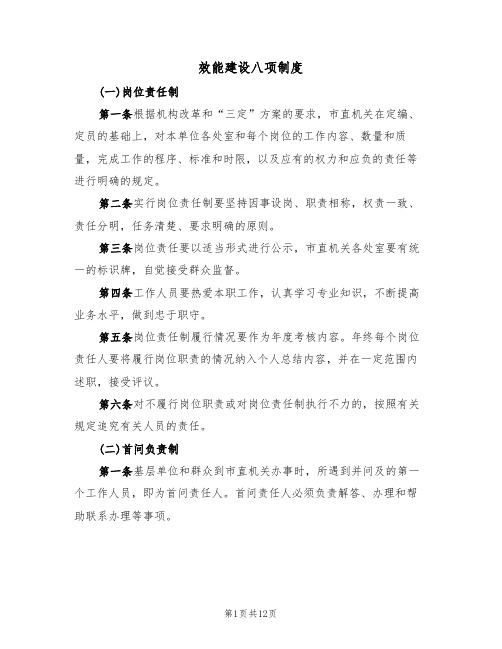 效能建设八项制度

(一)岗位责任制

第一条根据机构改革和“三定”方案的要求，市直机关在定编、定员的基础上，对本单位各处室和每个岗位的工作内容、数量和质量，完成工作的程序、标准和时限，以及应有的权力和应负的责任等进行明确的规定。

第二条实行岗位责任制要坚持因事设岗、职责相称，权责一致、责任分明，任务清楚、要求明确的原则。

第三条岗位责任要以适当形式进行公示，市直机关各处室要有统一的标识牌，自觉接受群众监督。

第四条工作人员要热爱本职工作，认真学习专业知识，不断提高业务水平，做到忠于职守。

第五条岗位责任制履行情况要作为年度考核内容。年终每个岗位责任人要将履行岗位职责的情况纳入个人总结内容，并在一定范围内述职，接受评议。

第六条对不履行岗位职责或对岗位责任制执行不力的，按照有关规定追究有关人员的责任。

(二)首问负责制

第一条基层单位和群众到市直机关办事时，所遇到并问及的第一个工作人员，即为首问责任人。首问责任人必须负责解答、办理和帮助联系办理等事项。

第1页共12页